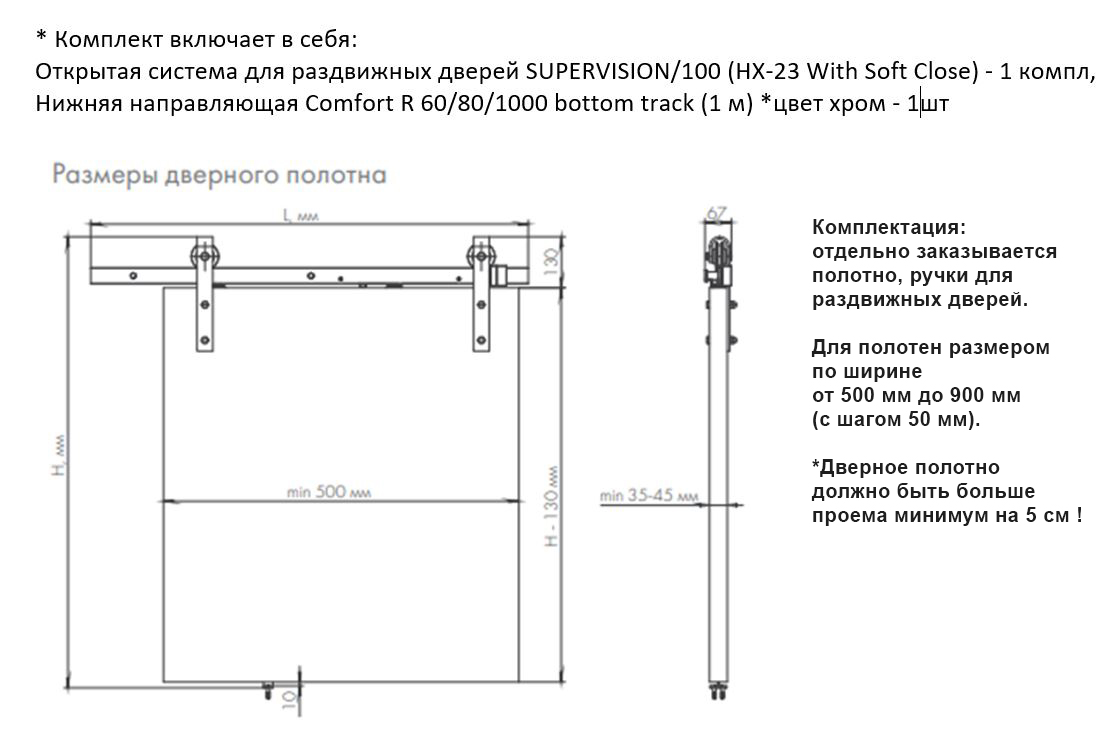 * Комплект включает в себя:
Открытая система для раздвижных дверей SUPERVISION/100 (HX-23 With Soft Close) - 1 компл,
Нижняя направляющая Comfort R 60/80/1000 bottom track (1 м) *цвет хром - 1шт

Размеры дверного полотна

L, мм

130

H, мм

min 500 мм

H - 130 мм

10

67

min 35-45 мм

Комплектация:
отдельно заказывается полотно, ручки для раздвижных дверей.

Для полотен размером по ширине
от 500 мм до 900 мм
(с шагом 50 мм).

*Дверное полотно должно быть больше проема минимум на 5 см !